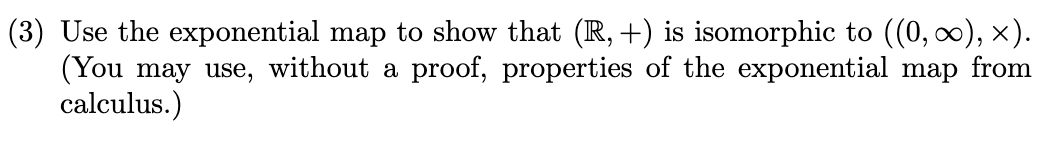 (3) Use the exponential map to show that $(\mathbb{R}, +)$ is isomorphic to $((0, \infty), \times)$. (You may use, without a proof, properties of the exponential map from calculus.)